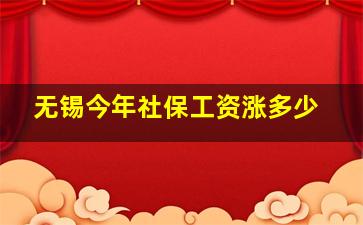 无锡今年社保工资涨多少